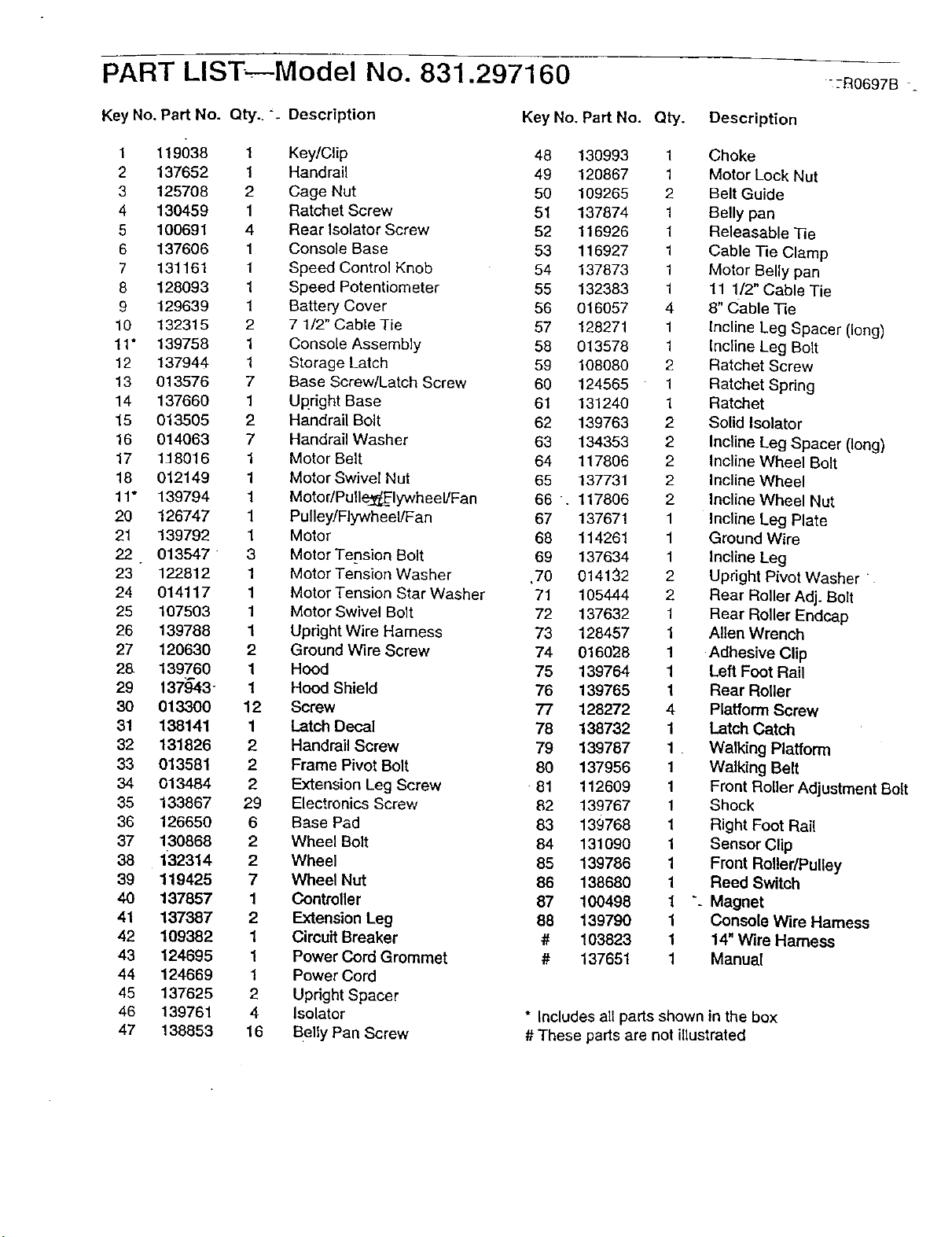 PART LIST—Model No. 831.297160

R0697B

| Key No. | Part No. | Qty. | Description |
|---|---|---|---|
| 1 | 119038 | 1 | Key/Clip |
| 2 | 137652 | 1 | Handrail |
| 3 | 125708 | 2 | Cage Nut |
| 4 | 130459 | 1 | Ratchet Screw |
| 5 | 100691 | 4 | Rear Isolator Screw |
| 6 | 137606 | 1 | Console Base |
| 7 | 131161 | 1 | Speed Control Knob |
| 8 | 128093 | 1 | Speed Potentiometer |
| 9 | 129639 | 1 | Battery Cover |
| 10 | 132315 | 2 | 7 1/2" Cable Tie |
| 11* | 139758 | 1 | Console Assembly |
| 12 | 137944 | 1 | Storage Latch |
| 13 | 013576 | 7 | Base Screw/Latch Screw |
| 14 | 137660 | 1 | Upright Base |
| 15 | 013505 | 2 | Handrail Bolt |
| 16 | 014063 | 7 | Handrail Washer |
| 17 | 118016 | 1 | Motor Belt |
| 18 | 012149 | 1 | Motor Swivel Nut |
| 11* | 139794 | 1 | Motor/Pulley/Flywheel/Fan |
| 20 | 126747 | 1 | Pulley/Flywheel/Fan |
| 21 | 139792 | 1 | Motor |
| 22 | 013547 | 3 | Motor Tension Bolt |
| 23 | 122812 | 1 | Motor Tension Washer |
| 24 | 014117 | 1 | Motor Tension Star Washer |
| 25 | 107503 | 1 | Motor Swivel Bolt |
| 26 | 139788 | 1 | Upright Wire Harness |
| 27 | 120630 | 2 | Ground Wire Screw |
| 28 | 139760 | 1 | Hood |
| 29 | 137943 | 1 | Hood Shield |
| 30 | 013300 | 12 | Screw |
| 31 | 138141 | 1 | Latch Decal |
| 32 | 131826 | 2 | Handrail Screw |
| 33 | 013581 | 2 | Frame Pivot Bolt |
| 34 | 013484 | 2 | Extension Leg Screw |
| 35 | 133867 | 29 | Electronics Screw |
| 36 | 126650 | 6 | Base Pad |
| 37 | 130868 | 2 | Wheel Bolt |
| 38 | 132314 | 2 | Wheel |
| 39 | 119425 | 7 | Wheel Nut |
| 40 | 137857 | 1 | Controller |
| 41 | 137387 | 2 | Extension Leg |
| 42 | 109382 | 1 | Circuit Breaker |
| 43 | 124695 | 1 | Power Cord Grommet |
| 44 | 124669 | 1 | Power Cord |
| 45 | 137625 | 2 | Upright Spacer |
| 46 | 139761 | 4 | Isolator |
| 47 | 138853 | 16 | Belly Pan Screw |

| Key No. | Part No. | Qty. | Description |
|---|---|---|---|
| 48 | 130993 | 1 | Choke |
| 49 | 120867 | 1 | Motor Lock Nut |
| 50 | 109265 | 2 | Belt Guide |
| 51 | 137874 | 1 | Belly pan |
| 52 | 116926 | 1 | Releasable Tie |
| 53 | 116927 | 1 | Cable Tie Clamp |
| 54 | 137873 | 1 | Motor Belly pan |
| 55 | 132383 | 1 | 11 1/2" Cable Tie |
| 56 | 016057 | 4 | 8" Cable Tie |
| 57 | 128271 | 1 | Incline Leg Spacer (long) |
| 58 | 013578 | 1 | Incline Leg Bolt |
| 59 | 108080 | 2 | Ratchet Screw |
| 60 | 124565 | 1 | Ratchet Spring |
| 61 | 131240 | 1 | Ratchet |
| 62 | 139763 | 2 | Solid Isolator |
| 63 | 134353 | 2 | Incline Leg Spacer (long) |
| 64 | 117806 | 2 | Incline Wheel Bolt |
| 65 | 137731 | 2 | Incline Wheel |
| 66 | 117806 | 2 | Incline Wheel Nut |
| 67 | 137671 | 1 | Incline Leg Plate |
| 68 | 114261 | 1 | Ground Wire |
| 69 | 137634 | 1 | Incline Leg |
| 70 | 014132 | 2 | Upright Pivot Washer |
| 71 | 105444 | 2 | Rear Roller Adj. Bolt |
| 72 | 137632 | 1 | Rear Roller Endcap |
| 73 | 128457 | 1 | Allen Wrench |
| 74 | 016028 | 1 | Adhesive Clip |
| 75 | 139764 | 1 | Left Foot Rail |
| 76 | 139765 | 1 | Rear Roller |
| 77 | 128272 | 4 | Platform Screw |
| 78 | 138732 | 1 | Latch Catch |
| 79 | 139787 | 1 | Walking Platform |
| 80 | 137956 | 1 | Walking Belt |
| 81 | 112609 | 1 | Front Roller Adjustment Bolt |
| 82 | 139767 | 1 | Shock |
| 83 | 139768 | 1 | Right Foot Rail |
| 84 | 131090 | 1 | Sensor Clip |
| 85 | 139786 | 1 | Front Roller/Pulley |
| 86 | 138680 | 1 | Reed Switch |
| 87 | 100498 | 1 | Magnet |
| 88 | 139790 | 1 | Console Wire Harness |
| # | 103823 | 1 | 14" Wire Harness |
| # | 137651 | 1 | Manual |

* Includes all parts shown in the box
# These parts are not illustrated